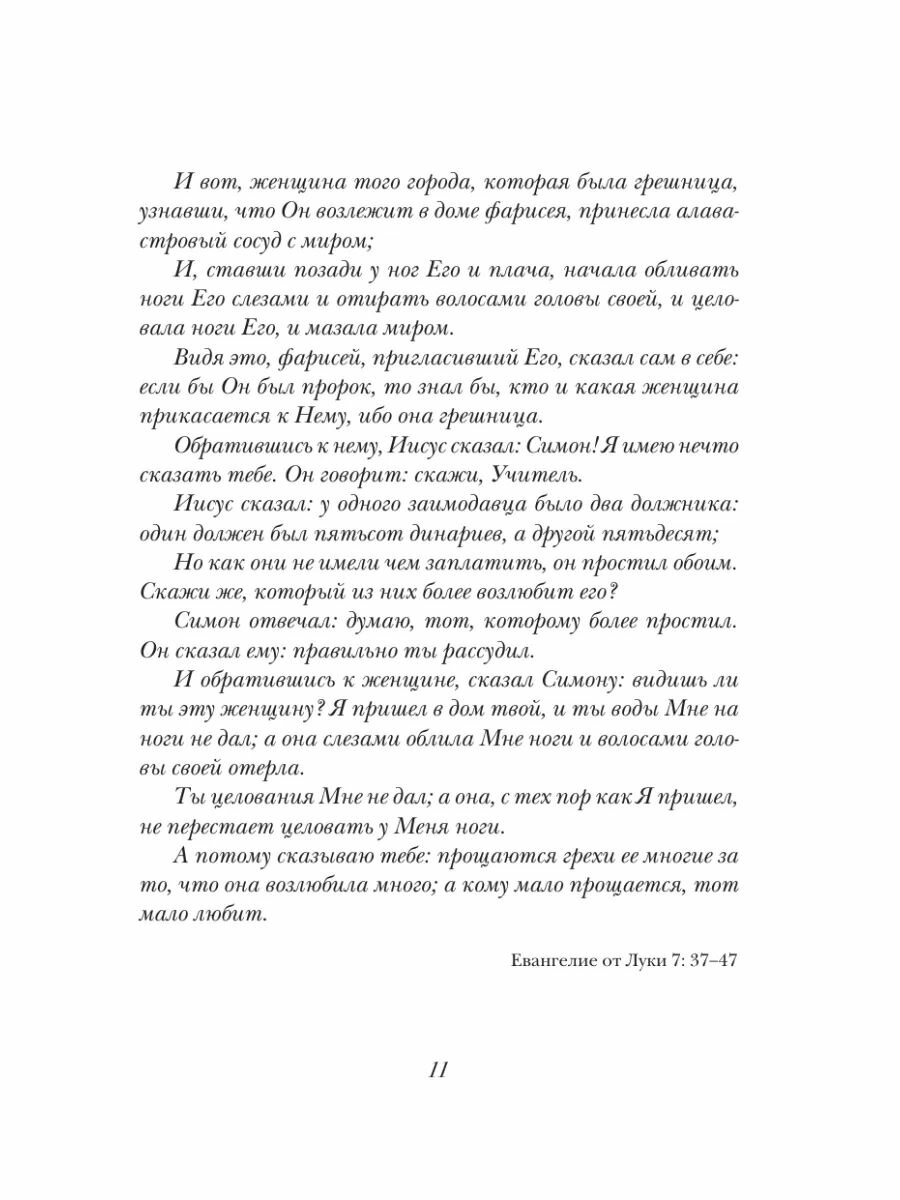 И вот, женщина того города, которая была грешница, узнавши, что Он возлежит в доме фарисея, принесла алавастровый сосуд с миром;

И, ставши позади у ног Его и плача, начала обливать ноги Его слезами и отирать волосами головы своей, и целовала ноги Его, и мазала миром.

Видя это, фарисей, пригласивший Его, сказал сам в себе: если бы Он был пророк, то знал бы, кто и какая женщина прикасается к Нему, ибо она грешница.

Обратившись к нему, Иисус сказал: Симон! Я имею нечто сказать тебе. Он говорит: скажи, Учитель.

Иисус сказал: у одного заимодавца было два должника: один должен был пятьсот динариев, а другой пятьдесят;

Но как они не имели чем заплатить, он простил обоим. Скажи же, который из них более возлюбит его?

Симон отвечал: думаю, тот, которому более простил. Он сказал ему: правильно ты рассудил.

И обратившись к женщине, сказал Симону: видишь ли ты эту женщину? Я пришел в дом твой, и ты воды Мне на ноги не дал; а она слезами облила Мне ноги и волосами головы своей отерла.

Ты целования Мне не дал; а она, с тех пор как Я пришел, не перестает целовать у Меня ноги.

А потому сказываю тебе: прощаются грехи ее многие за то, что она возлюбила много; а кому мало прощается, тот мало любит.

Евангелие от Луки 7: 37–47

11